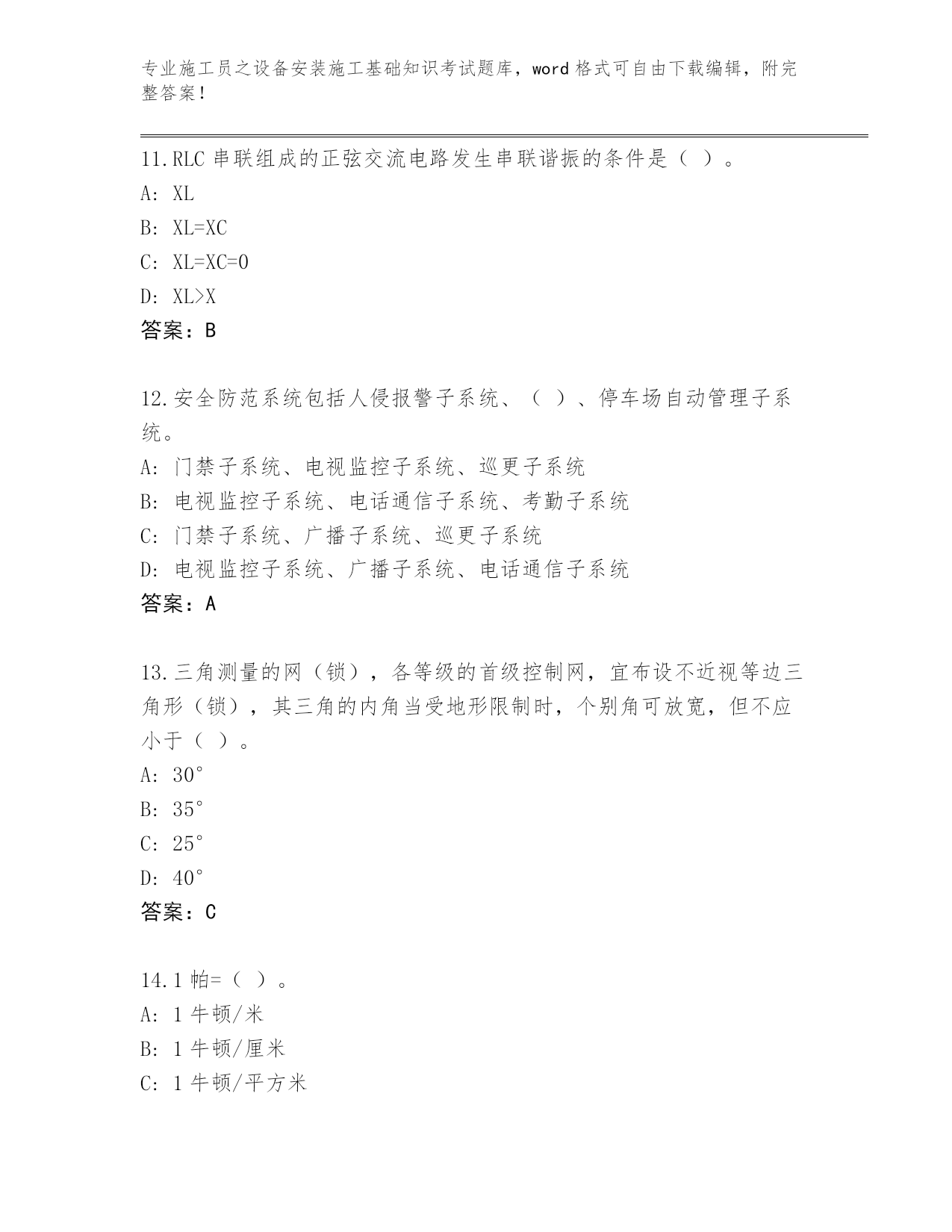 专业施工员之设备安装施工基础知识考试题库，word 格式可自由下载编辑，附完整答案！

11.RLC 串联组成的正弦交流电路发生串联谐振的条件是（ ）。
A: XL
B: XL=XC
C: XL=XC=0
D: XL>X
答案：B

12.安全防范系统包括人侵报警子系统、（ ）、停车场自动管理子系统。
A: 门禁子系统、电视监控子系统、巡更子系统
B: 电视监控子系统、电话通信子系统、考勤子系统
C: 门禁子系统、广播子系统、巡更子系统
D: 电视监控子系统、广播子系统、电话通信子系统
答案：A

13.三角测量的网（锁），各等级的首级控制网，宜布设不近视等边三角形（锁），其三角的内角当受地形限制时，个别角可放宽，但不应小于（ ）。
A: 30°
B: 35°
C: 25°
D: 40°
答案：C

14.1 帕=（ ）。
A: 1 牛顿/米
B: 1 牛顿/厘米
C: 1 牛顿/平方米